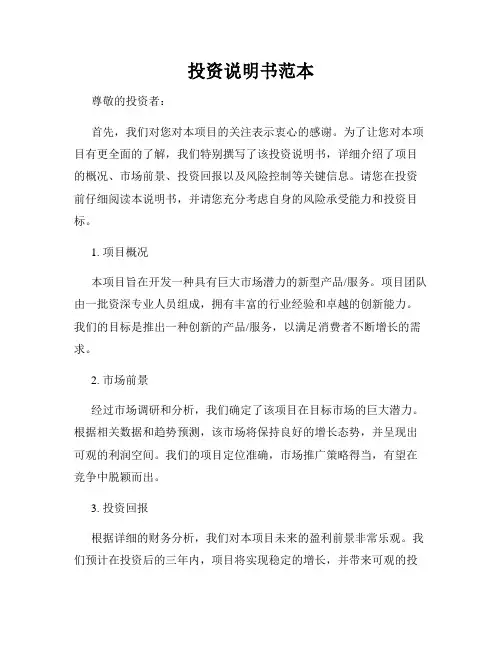 投资说明书范本

尊敬的投资者：

首先，我们对您对本项目的关注表示衷心的感谢。为了让您对本项目有更全面的了解，我们特别撰写了该投资说明书，详细介绍了项目的概况、市场前景、投资回报以及风险控制等关键信息。请您在投资前仔细阅读本说明书，并请您充分考虑自身的风险承受能力和投资目标。

1. 项目概况

本项目旨在开发一种具有巨大市场潜力的新型产品/服务。项目团队由一批资深专业人员组成，拥有丰富的行业经验和卓越的创新能力。我们的目标是推出一种创新的产品/服务，以满足消费者不断增长的需求。

2. 市场前景

经过市场调研和分析，我们确定了该项目在目标市场的巨大潜力。根据相关数据和趋势预测，该市场将保持良好的增长态势，并呈现出可观的利润空间。我们的项目定位准确，市场推广策略得当，有望在竞争中脱颖而出。

3. 投资回报

根据详细的财务分析，我们对本项目未来的盈利前景非常乐观。我们预计在投资后的三年内，项目将实现稳定的增长，并带来可观的投